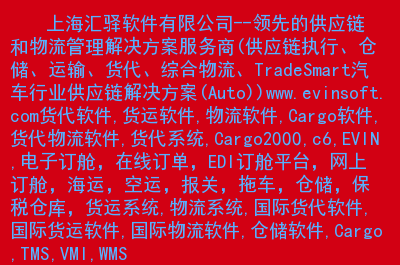 上海汇驿软件有限公司--领先的供应链和物流管理解决方案服务商(供应链执行、仓储、运输、货代、综合物流、TradeSmart汽车行业供应链解决方案(Auto))www.evinsoft.com货代软件,货运软件,物流软件,Cargo软件,货代物流软件,货代系统,Cargo2000,c6,EVIN,电子订舱，在线订单，EDI订舱平台，网上订舱，海运，空运，报关，拖车，仓储，保税仓库，货运系统,物流系统,国际货代软件,国际货运软件,国际物流软件,仓储软件,Cargo,TMS,VMI,WMS